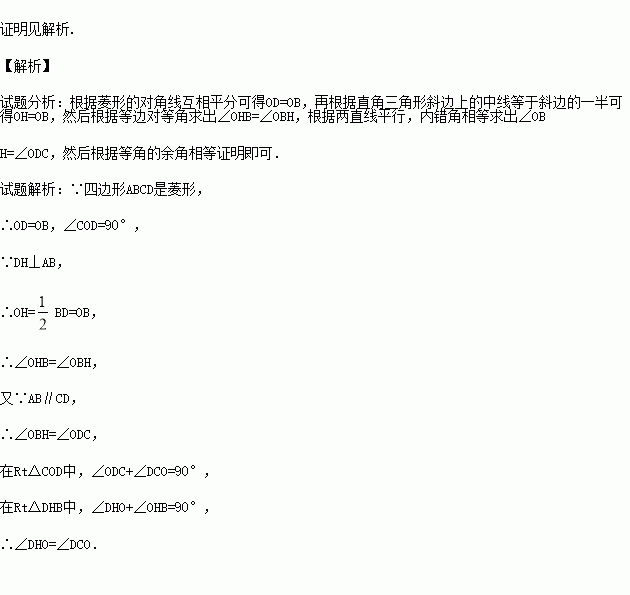 证明见解析.

【解析】

试题分析：根据菱形的对角线互相平分可得OD=OB，再根据直角三角形斜边上的中线等于斜边的一半可得OH=OB，然后根据等边对等角求出∠OHB=∠OBH，根据两直线平行，内错角相等求出∠OBH=∠ODC，然后根据等角的余角相等证明即可.

试题解析：∵四边形ABCD是菱形，

∴OD=OB，∠COD=90°，

∵DH⊥AB，

∴OH=$\frac{1}{2}$ BD=OB，

∴∠OHB=∠OBH，

又∵AB∥CD，

∴∠OBH=∠ODC，

在Rt△COD中，∠ODC+∠DCO=90°，

在Rt△DHB中，∠DHO+∠OHB=90°，

∴∠DHO=∠DCO.